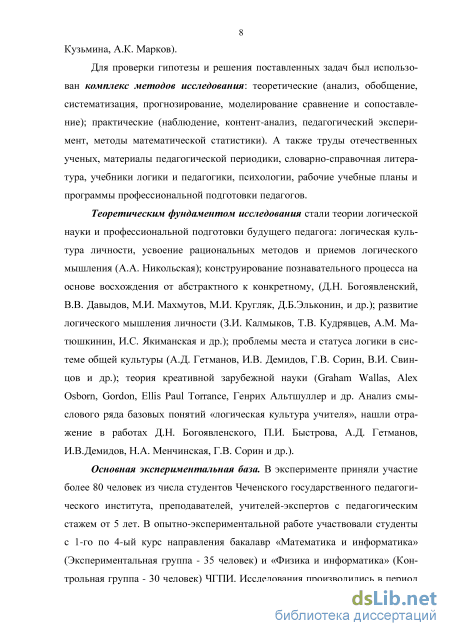 8

Кузьмина, А.К. Марков).

Для проверки гипотезы и решения поставленных задач был использован комплекс методов исследования: теоретические (анализ, обобщение, систематизация, прогнозирование, моделирование сравнение и сопоставление); практические (наблюдение, контент-анализ, педагогический эксперимент, методы математической статистики). А также труды отечественных ученых, материалы педагогической периодики, словарно-справочная литература, учебники логики и педагогики, психологии, рабочие учебные планы и программы профессиональной подготовки педагогов.

Теоретическим фундаментом исследования стали теории логической науки и профессиональной подготовки будущего педагога: логическая культура личности, усвоение рациональных методов и приемов логического мышления (А.А. Никольская); конструирование познавательного процесса на основе восхождения от абстрактного к конкретному, (Д.Н. Богоявленский, В.В. Давыдов, М.И. Махмутов, М.И. Кругляк, Д.Б.Эльконин, и др.); развитие логического мышления личности (З.И. Калмыков, Т.В. Кудрявцев, А.М. Матюшкинин, И.С. Якиманская и др.); проблемы места и статуса логики в системе общей культуры (А.Д. Гетманов, И.В. Демидов, Г.В. Сорин, В.И. Свинцов и др.); теория креативной зарубежной науки (Graham Wallas, Alex Osborn, Gordon, Ellis Paul Torrance, Генрих Альтшуллер и др. Анализ смыслового ряда базовых понятий «логическая культура учителя», нашли отражение в работах Д.Н. Богоявленского, П.И. Быстрова, А.Д. Гетманов, И.В.Демидов, Н.А. Менчинская, Г.В. Сорин и др.).

Основная экспериментальная база. В эксперименте приняли участие более 80 человек из числа студентов Чеченского государственного педагогического института, преподавателей, учителей-экспертов с педагогическим стажем от 5 лет. В опытно-экспериментальной работе участвовали студенты с 1-го по 4-ый курс направления бакалавр «Математика и информатика» (Экспериментальная группа - 35 человек) и «Физика и информатика» (Контрольная группа - 30 человек) ЧГПИ. Исследования производились в период

dsLib.net
библиотека диссертаций